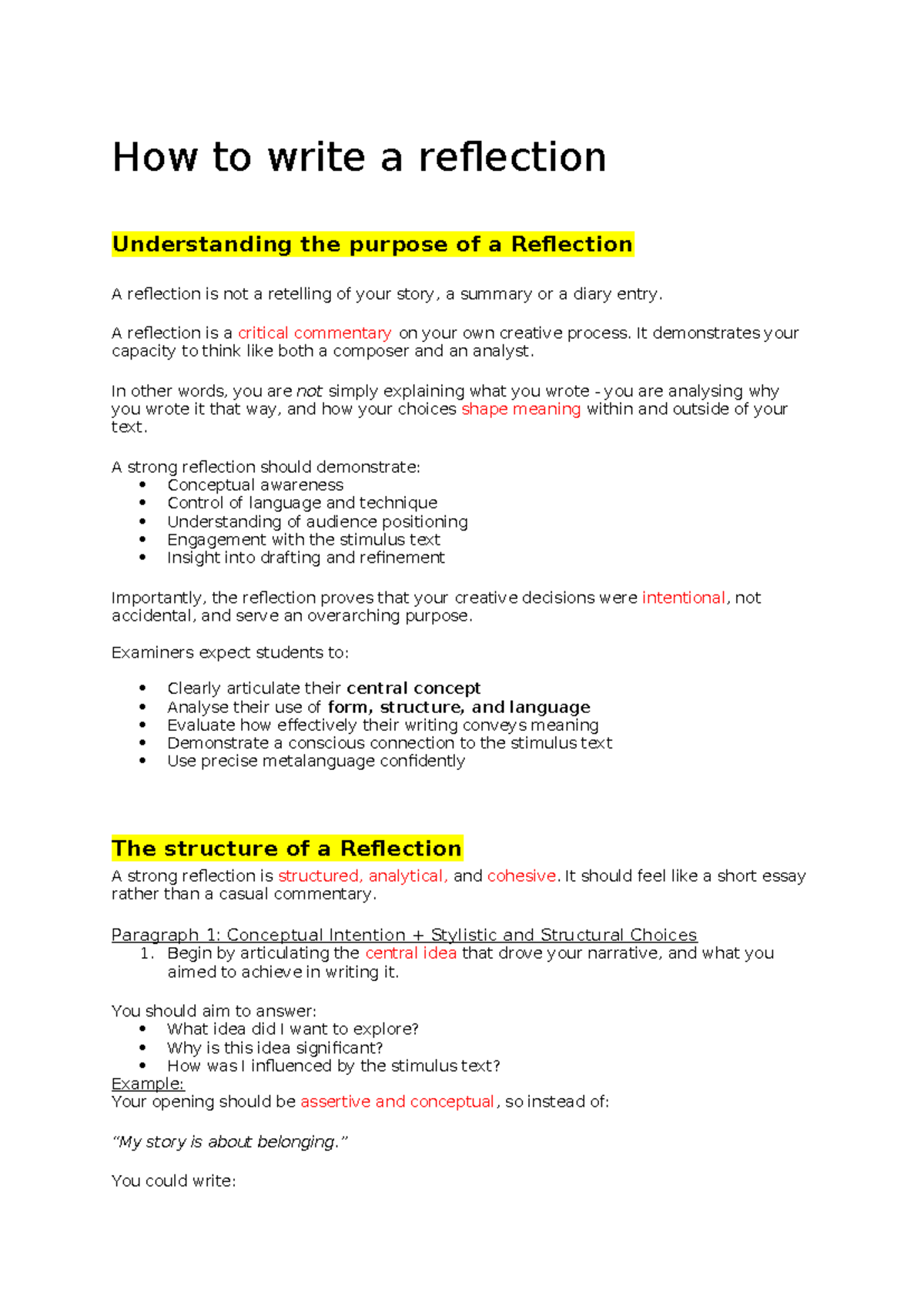 How to write a reflection

Understanding the purpose of a Reflection

A reflection is not a retelling of your story, a summary or a diary entry.

A reflection is a critical commentary on your own creative process. It demonstrates your capacity to think like both a composer and an analyst.

In other words, you are not simply explaining what you wrote - you are analysing why you wrote it that way, and how your choices shape meaning within and outside of your text.

A strong reflection should demonstrate:
• Conceptual awareness
• Control of language and technique
• Understanding of audience positioning
• Engagement with the stimulus text
• Insight into drafting and refinement

Importantly, the reflection proves that your creative decisions were intentional, not accidental, and serve an overarching purpose.

Examiners expect students to:

• Clearly articulate their central concept
• Analyse their use of form, structure, and language
• Evaluate how effectively their writing conveys meaning
• Demonstrate a conscious connection to the stimulus text
• Use precise metalanguage confidently

The structure of a Reflection

A strong reflection is structured, analytical, and cohesive. It should feel like a short essay rather than a casual commentary.

Paragraph 1: Conceptual Intention + Stylistic and Structural Choices
1. Begin by articulating the central idea that drove your narrative, and what you aimed to achieve in writing it.

You should aim to answer:
• What idea did I want to explore?
• Why is this idea significant?
• How was I influenced by the stimulus text?
Example:
Your opening should be assertive and conceptual, so instead of:

"My story is about belonging."

You could write: